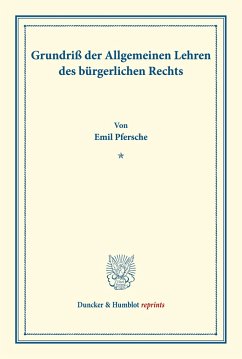 Grundriß der Allgemeinen Lehren des bürgerlichen Rechts

Von
Emil Pfersche

*

Duncker & Humblot reprints